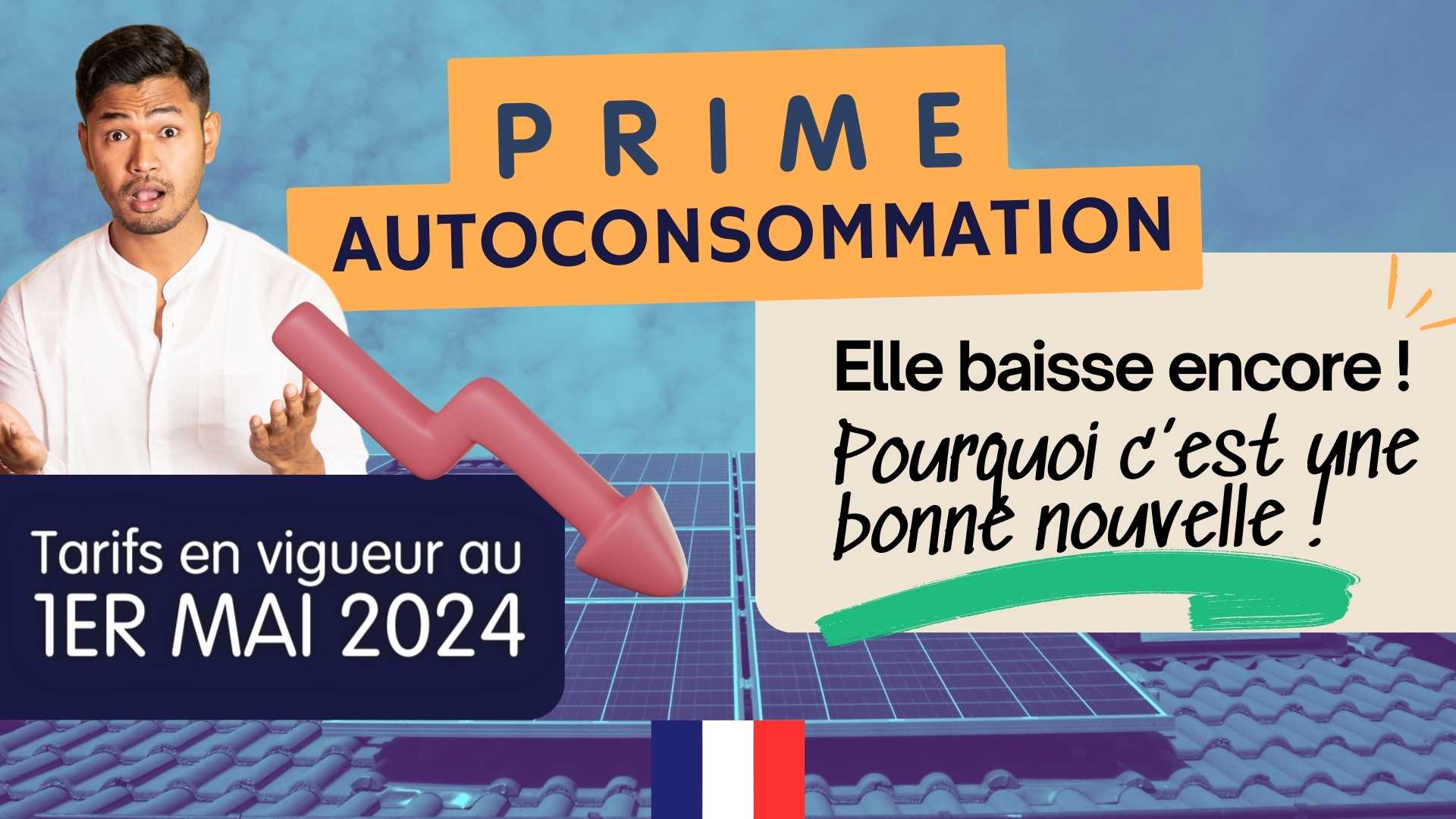 PRIME
AUTOCONSOMMATION

Elle baisse encore !
Pourquoi c'est une bonne nouvelle !

Tarifs en vigueur au
1ER MAI 2024